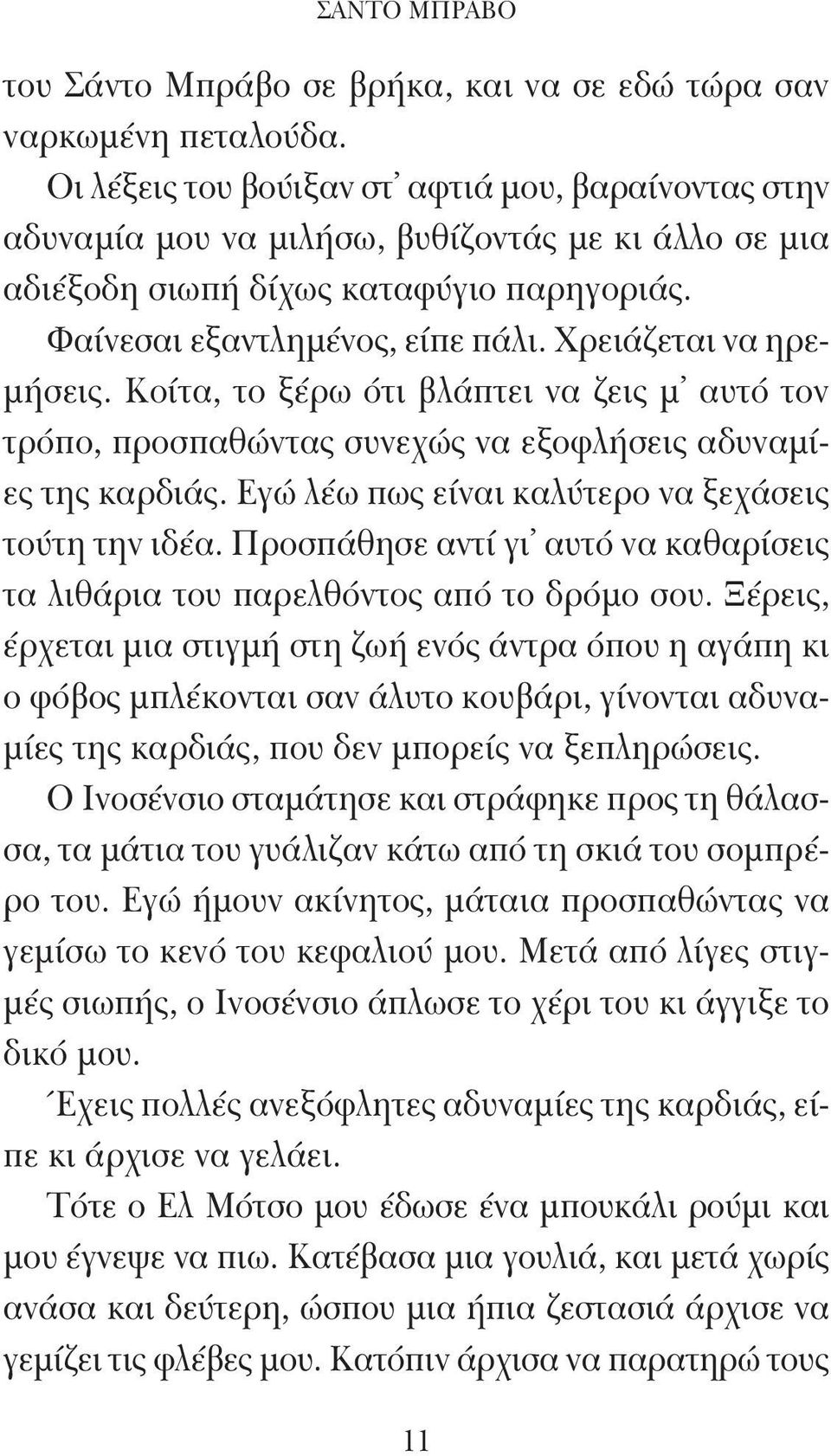 ΣΑΝΤΟ ΜΠΡΑΒΟ

του Σάντο Μπράβο σε βρήκα, και να σε εδώ τώρα σαν ναρκωμένη πεταλούδα.

Οι λέξεις του βούιξαν στ' αφτιά μου, βαραίνοντας στην αδυναμία μου να μιλήσω, βυθίζοντάς με κι άλλο σε μια αδιέξοδη σιωπή δίχως καταφύγιο παρηγοριάς.

Φαίνεσαι εξαντλημένος, είπε πάλι. Χρειάζεται να ηρεμήσεις. Κοίτα, το ξέρω ότι βλάπτει να ζεις μ' αυτό τον τρόπο, προσπαθώντας συνεχώς να εξοφλήσεις αδυναμίες της καρδιάς. Εγώ λέω πως είναι καλύτερο να ξεχάσεις τούτη την ιδέα. Προσπάθησε αντί γι' αυτό να καθαρίσεις τα λιθάρια του παρελθόντος από το δρόμο σου. Ξέρεις, έρχεται μια στιγμή στη ζωή ενός άντρα όπου η αγάπη κι ο φόβος μπλέκονται σαν άλυτο κουβάρι, γίνονται αδυναμίες της καρδιάς, που δεν μπορείς να ξεπληρώσεις.

Ο Ινοσένσιο σταμάτησε και στράφηκε προς τη θάλασσα, τα μάτια του γυάλιζαν κάτω από τη σκιά του σομπρέρο του. Εγώ ήμουν ακίνητος, μάταια προσπαθώντας να γεμίσω το κενό του κεφαλιού μου. Μετά από λίγες στιγμές σιωπής, ο Ινοσένσιο άπλωσε το χέρι του κι άγγιξε το δικό μου.

Έχεις πολλές ανεξόφλητες αδυναμίες της καρδιάς, είπε κι άρχισε να γελάει.

Τότε ο Ελ Μότσο μου έδωσε ένα μπουκάλι ρούμι και μου έγνεψε να πιω. Κατέβασα μια γουλιά, και μετά χωρίς ανάσα και δεύτερη, ώσπου μια ήπια ζεστασιά άρχισε να γεμίζει τις φλέβες μου. Κατόπιν άρχισα να παρατηρώ τους

11